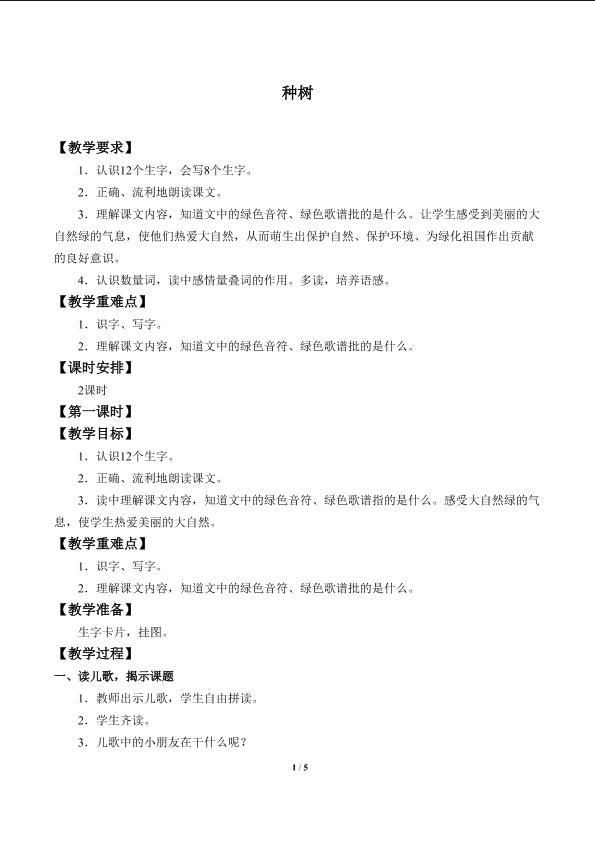 种树

【教学要求】

1．认识12个生字，会写8个生字。

2．正确、流利地朗读课文。

3．理解课文内容，知道文中的绿色音符、绿色歌谱批的是什么。让学生感受到美丽的大自然绿的气息，使他们热爱大自然，从而萌生出保护自然、保护环境、为绿化祖国作出贡献的良好意识。

4．认识数量词，读中感情量叠词的作用。多读，培养语感。

【教学重难点】

1．识字、写字。

2．理解课文内容，知道文中的绿色音符、绿色歌谱批的是什么。

【课时安排】

2课时

【第一课时】

【教学目标】

1．认识12个生字。

2．正确、流利地朗读课文。

3．读中理解课文内容，知道文中的绿色音符、绿色歌谱指的是什么。感受大自然绿的气息，使学生热爱美丽的大自然。

【教学重难点】

1．识字、写字。

2．理解课文内容，知道文中的绿色音符、绿色歌谱批的是什么。

【教学准备】

生字卡片，挂图。

【教学过程】

一、读儿歌，揭示课题

1．教师出示儿歌，学生自由拼读。

2．学生齐读。

3．儿歌中的小朋友在干什么呢？

1 / 5